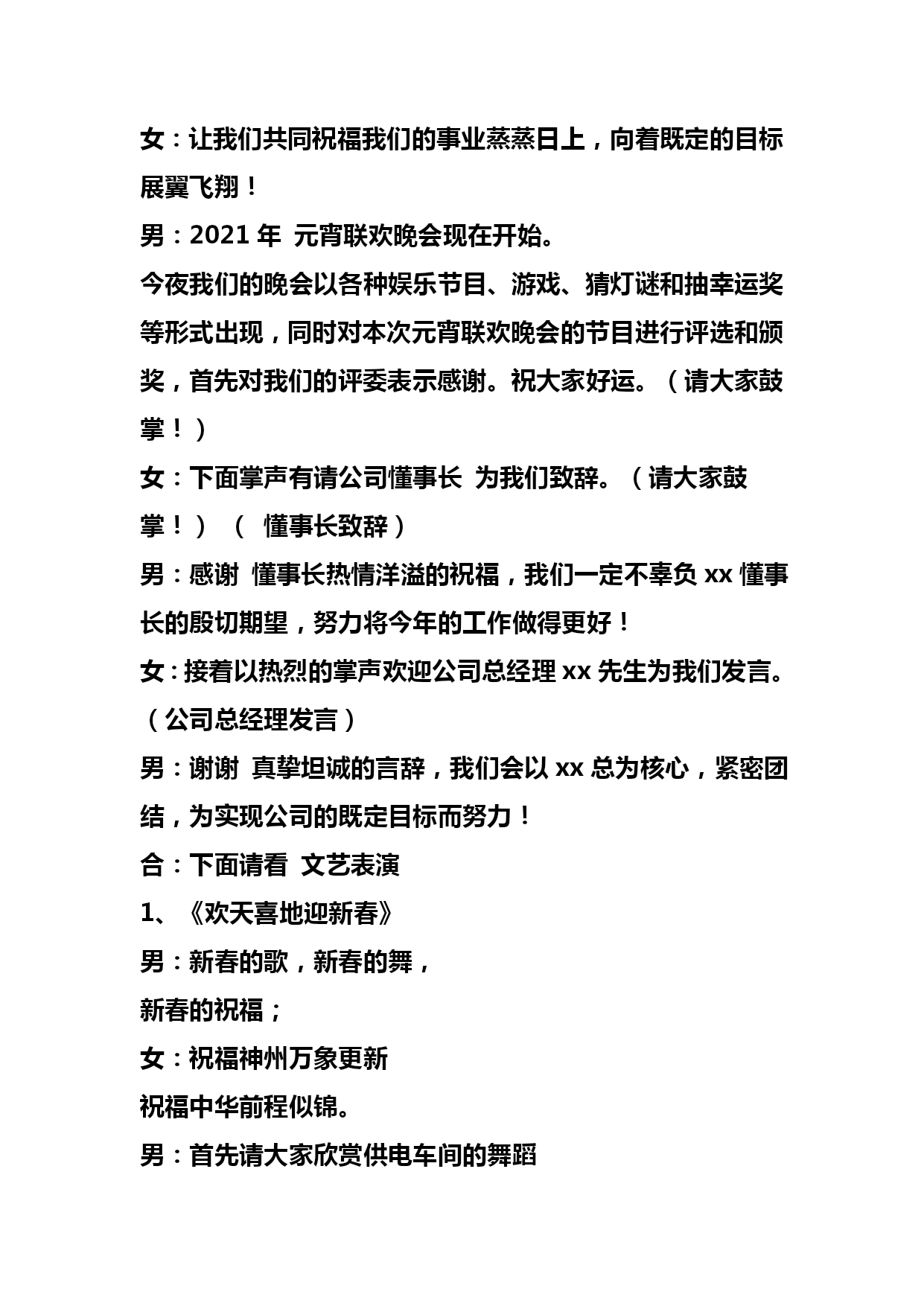 女：让我们共同祝福我们的事业蒸蒸日上，向着既定的目标展翼飞翔！

男：2021 年 元宵联欢晚会现在开始。

今夜我们的晚会以各种娱乐节目、游戏、猜灯谜和抽幸运奖等形式出现，同时对本次元宵联欢晚会的节目进行评选和颁奖，首先对我们的评委表示感谢。祝大家好运。（请大家鼓掌！）

女：下面掌声有请公司懂事长 为我们致辞。（请大家鼓掌！）（ 懂事长致辞）

男：感谢 懂事长热情洋溢的祝福，我们一定不辜负 xx 懂事长的殷切期望，努力将今年的工作做得更好！

女：接着以热烈的掌声欢迎公司总经理 xx 先生为我们发言。（公司总经理发言）

男：谢谢 真挚坦诚的言辞，我们会以 xx 总为核心，紧密团结，为实现公司的既定目标而努力！

合：下面请看 文艺表演

1、《欢天喜地迎新春》

男：新春的歌，新春的舞，

新春的祝福；

女：祝福神州万象更新

祝福中华前程似锦。

男：首先请大家欣赏供电车间的舞蹈